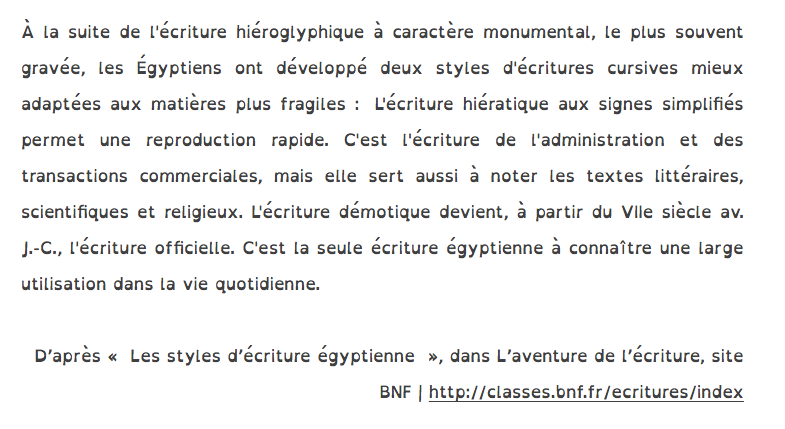 À la suite de l'écriture hiéroglyphique à caractère monumental, le plus souvent gravée, les Égyptiens ont développé deux styles d'écritures cursives mieux adaptées aux matières plus fragiles : L'écriture hiératique aux signes simplifiés permet une reproduction rapide. C'est l'écriture de l'administration et des transactions commerciales, mais elle sert aussi à noter les textes littéraires, scientifiques et religieux. L'écriture démotique devient, à partir du VIIe siècle av. J.-C., l'écriture officielle. C'est la seule écriture égyptienne à connaître une large utilisation dans la vie quotidienne.

D'après « Les styles d'écriture égyptienne », dans L'aventure de l'écriture, site BNF | http://classes.bnf.fr/ecritures/index